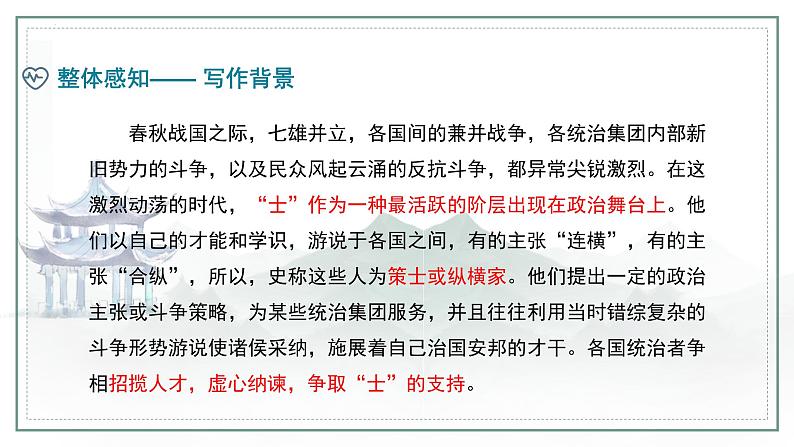 整体感知—— 写作背景

春秋战国之际，七雄并立，各国间的兼并战争，各统治集团内部新旧势力的斗争，以及民众风起云涌的反抗斗争，都异常尖锐激烈。在这激烈动荡的时代，“士”作为一种最活跃的阶层出现在政治舞台上。他们以自己的才能和学识，游说于各国之间，有的主张“连横”，有的主张“合纵”，所以，史称这些人为策士或纵横家。他们提出一定的政治主张或斗争策略，为某些统治集团服务，并且往往利用当时错综复杂的斗争形势游说使诸侯采纳，施展着自己治国安邦的才干。各国统治者争相招揽人才，虚心纳谏，争取“士”的支持。